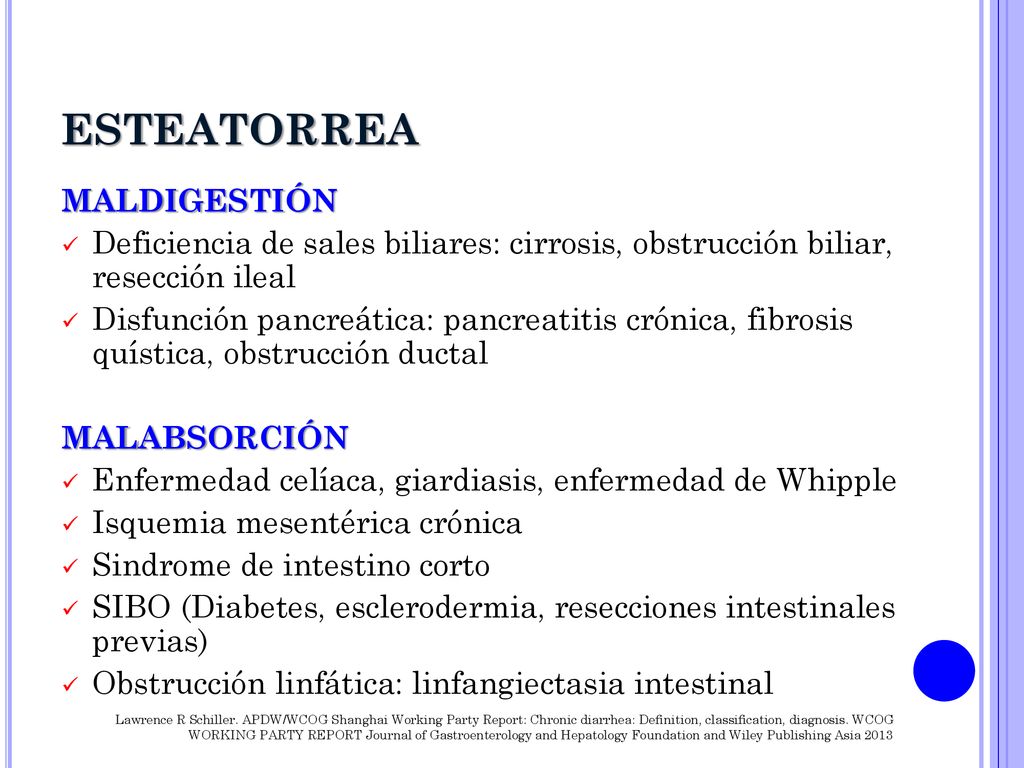 ESTEATORREA

MALDIGESTIÓN

✓ Deficiencia de sales biliares: cirrosis, obstrucción biliar, resección ileal
✓ Disfunción pancreática: pancreatitis crónica, fibrosis quística, obstrucción ductal

MALABSORCIÓN

✓ Enfermedad celíaca, giardiasis, enfermedad de Whipple
✓ Isquemia mesentérica crónica
✓ Sindrome de intestino corto
✓ SIBO (Diabetes, esclerodermia, resecciones intestinales previas)
✓ Obstrucción linfática: linfangiectasia intestinal

Lawrence R Schiller. APDW/WCOG Shanghai Working Party Report: Chronic diarrhea: Definition, classification, diagnosis. WCOG WORKING PARTY REPORT Journal of Gastroenterology and Hepatology Foundation and Wiley Publishing Asia 2013